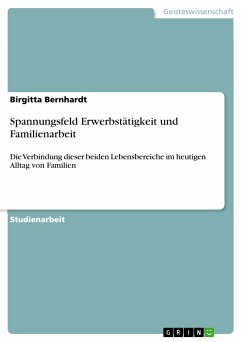 Geisteswissenschaft

Birgitta Bernhardt

Spannungsfeld Erwerbstätigkeit und Familienarbeit

Die Verbindung dieser beiden Lebensbereiche im heutigen Alltag von Familien

Studienarbeit

GRIN